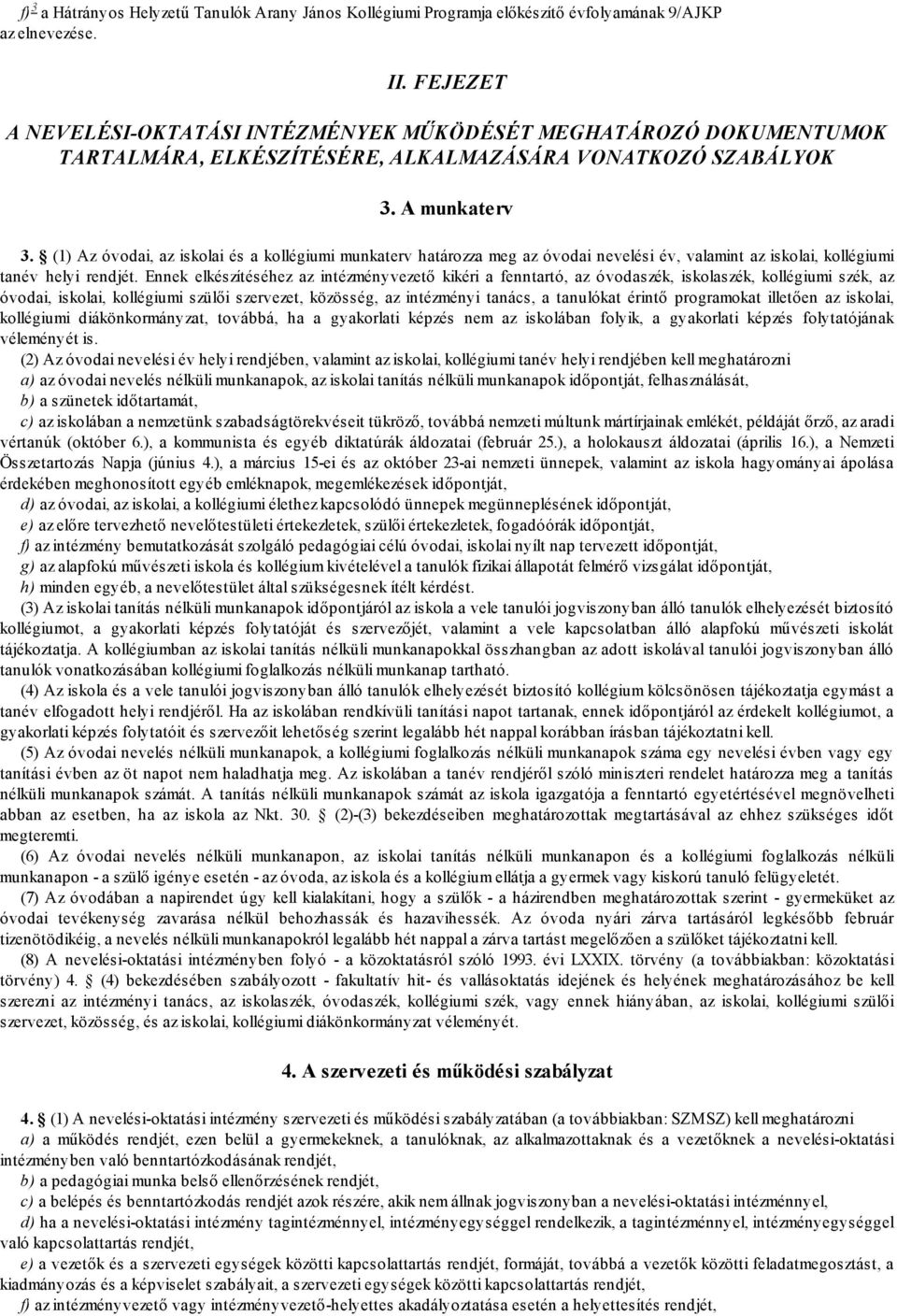 f)$^{3}$ a Hátrányos Helyzetű Tanulók Arany János Kollégiumi Programja előkészítő évfolyamának 9/AJKP az elnevezése.

II. FEJEZET

A NEVELÉSI-OKTATÁSI INTÉZMÉNYEK MŰKÖDÉSÉT MEGHATÁROZÓ DOKUMENTUMOK TARTALMÁRA, ELKÉSZÍTÉSÉRE, ALKALMAZÁSÁRA VONATKOZÓ SZABÁLYOK

3. A munkaterv

3. § (1) Az óvodai, az iskolai és a kollégiumi munkaterv határozza meg az óvodai nevelési év, valamint az iskolai, kollégiumi tanév helyi rendjét. Ennek elkészítéséhez az intézményvezető kikéri a fenntartó, az óvodaszék, iskolaszék, kollégiumi szék, az óvodai, iskolai, kollégiumi szülői szervezet, közösség, az intézményi tanács, a tanulókat érintő programokat illetően az iskolai, kollégiumi diákönkormányzat, továbbá, ha a gyakorlati képzés nem az iskolában folyik, a gyakorlati képzés folytatójának véleményét is.

(2) Az óvodai nevelési év helyi rendjében, valamint az iskolai, kollégiumi tanév helyi rendjében kell meghatározni

a) az óvodai nevelés nélküli munkanapok, az iskolai tanítás nélküli munkanapok időpontját, felhasználását,

b) a szünetek időtartamát,

c) az iskolában a nemzetünk szabadságtörekvéseit tükröző, továbbá nemzeti múltunk mártírjainak emlékét, példáját őrző, az aradi vértanúk (október 6.), a kommunista és egyéb diktatúrák áldozatai (február 25.), a holokauszt áldozatai (április 16.), a Nemzeti Összetartozás Napja (június 4.), a március 15-ei és az október 23-ai nemzeti ünnepek, valamint az iskola hagyományai ápolása érdekében meghonosított egyéb emléknapok, megemlékezések időpontját,

d) az óvodai, az iskolai, a kollégiumi élethez kapcsolódó ünnepek megünneplésének időpontját,

e) az előre tervezhető nevelőtestületi értekezletek, szülői értekezletek, fogadóórák időpontját,

f) az intézmény bemutatkozását szolgáló pedagógiai célú óvodai, iskolai nyílt nap tervezett időpontját,

g) az alapfokú művészeti iskola és kollégium kivételével a tanulók fizikai állapotát felmérő vizsgálat időpontját,

h) minden egyéb, a nevelőtestület által szükségesnek ítélt kérdést.

(3) Az iskolai tanítás nélküli munkanapok időpontjáról az iskola a vele tanulói jogviszonyban álló tanulók elhelyezését biztosító kollégiumot, a gyakorlati képzés folytatóját és szervezőjét, valamint a vele kapcsolatban álló alapfokú művészeti iskolát tájékoztatja. A kollégiumban az iskolai tanítás nélküli munkanapokkal összhangban az adott iskolával tanulói jogviszonyban álló tanulók vonatkozásában kollégiumi foglalkozás nélküli munkanap tartható.

(4) Az iskola és a vele tanulói jogviszonyban álló tanulók elhelyezését biztosító kollégium kölcsönösen tájékoztatja egymást a tanév elfogadott helyi rendjéről. Ha az iskolában rendkívüli tanítási napot tartanak, ennek időpontjáról az érdekelt kollégiumot, a gyakorlati képzés folytatóit és szervezőit lehetőség szerint legalább hét nappal korábban írásban tájékoztatni kell.

(5) Az óvodai nevelés nélküli munkanapok, a kollégiumi foglalkozás nélküli munkanapok száma egy nevelési évben vagy egy tanítási évben az öt napot nem haladhatja meg. Az iskolában a tanév rendjéről szóló miniszteri rendelet határozza meg a tanítás nélküli munkanapok számát. A tanítás nélküli munkanapok számát az iskola igazgatója a fenntartó egyetértésével megnövelheti abban az esetben, ha az iskola az Nkt. 30. § (2)-(3) bekezdéseiben meghatározottak megtartásával az ehhez szükséges időt megteremti.

(6) Az óvodai nevelés nélküli munkanapon, az iskolai tanítás nélküli munkanapon és a kollégiumi foglalkozás nélküli munkanapon - a szülő igénye esetén - az óvoda, az iskola és a kollégium ellátja a gyermek vagy kiskorú tanuló felügyeletét.

(7) Az óvodában a napirendet úgy kell kialakítani, hogy a szülők - a házirendben meghatározottak szerint - gyermeküket az óvodai tevékenység zavarása nélkül behozhassák és hazavihessék. Az óvoda nyári zárva tartásáról legkésőbb február tizenötödikéig, a nevelés nélküli munkanapokról legalább hét nappal a zárva tartást megelőzően a szülőket tájékoztatni kell.

(8) A nevelési-oktatási intézményben folyó - a közoktatásról szóló 1993. évi LXXIX. törvény (a továbbiakban: közoktatási törvény) 4. § (4) bekezdésében szabályozott - fakultatív hit- és vallásoktatás idejének és helyének meghatározásához be kell szerezni az intézményi tanács, az iskolaszék, óvodaszék, kollégiumi szék, vagy ennek hiányában, az iskolai, kollégiumi szülői szervezet, közösség, és az iskolai, kollégiumi diákönkormányzat véleményét.

4. A szervezeti és működési szabályzat

4. § (1) A nevelési-oktatási intézmény szervezeti és működési szabályzatában (a továbbiakban: SZMSZ) kell meghatározni

a) a működés rendjét, ezen belül a gyermekeknek, a tanulóknak, az alkalmazottaknak és a vezetőknek a nevelési-oktatási intézményben való benntartózkodásának rendjét,

b) a pedagógiai munka belső ellenőrzésének rendjét,

c) a belépés és benntartózkodás rendjét azok részére, akik nem állnak jogviszonyban a nevelési-oktatási intézménnyel,

d) ha a nevelési-oktatási intézmény tagintézménnyel, intézményegységgel rendelkezik, a tagintézménnyel, intézményegységgel való kapcsolattartás rendjét,

e) a vezetők és a szervezeti egységek közötti kapcsolattartás rendjét, formáját, továbbá a vezetők közötti feladatmegosztást, a kiadmányozás és a képviselet szabályait, a szervezeti egységek közötti kapcsolattartás rendjét,

f) az intézményvezető vagy intézményvezető-helyettes akadályoztatása esetén a helyettesítés rendjét,